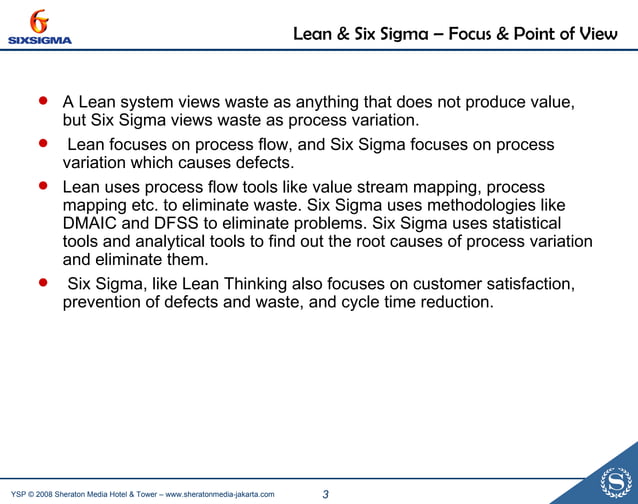 SIXSIGMA

Lean & Six Sigma – Focus & Point of View

- A Lean system views waste as anything that does not produce value, but Six Sigma views waste as process variation.
- Lean focuses on process flow, and Six Sigma focuses on process variation which causes defects.
- Lean uses process flow tools like value stream mapping, process mapping etc. to eliminate waste. Six Sigma uses methodologies like DMAIC and DFSS to eliminate problems. Six Sigma uses statistical tools and analytical tools to find out the root causes of process variation and eliminate them.
- Six Sigma, like Lean Thinking also focuses on customer satisfaction, prevention of defects and waste, and cycle time reduction.

YSP © 2008 Sheraton Media Hotel & Tower – www.sheratonmedia-jakarta.com

3

S